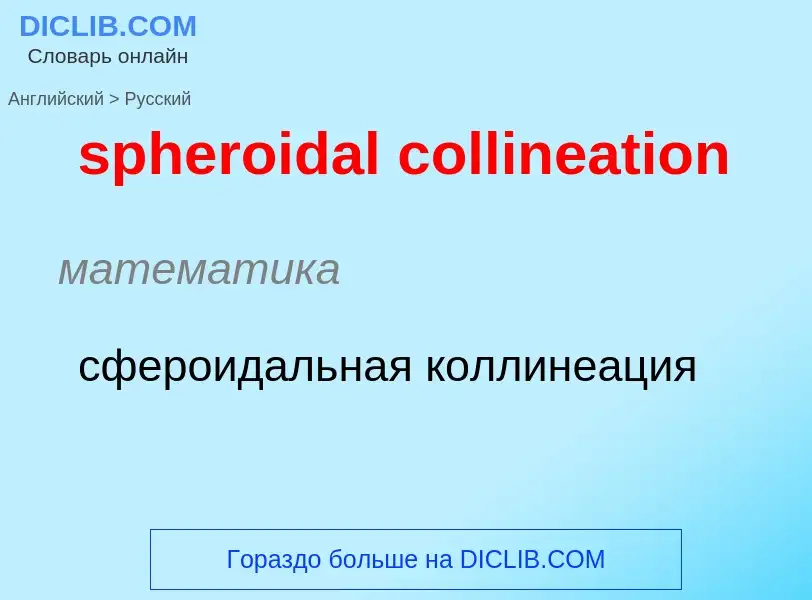 DICLIB.COM
Словарь онлайн

Английский > Русский

spheroidal collineation

математика

сфероидальная коллинеация

Гораздо больше на DICLIB.COM